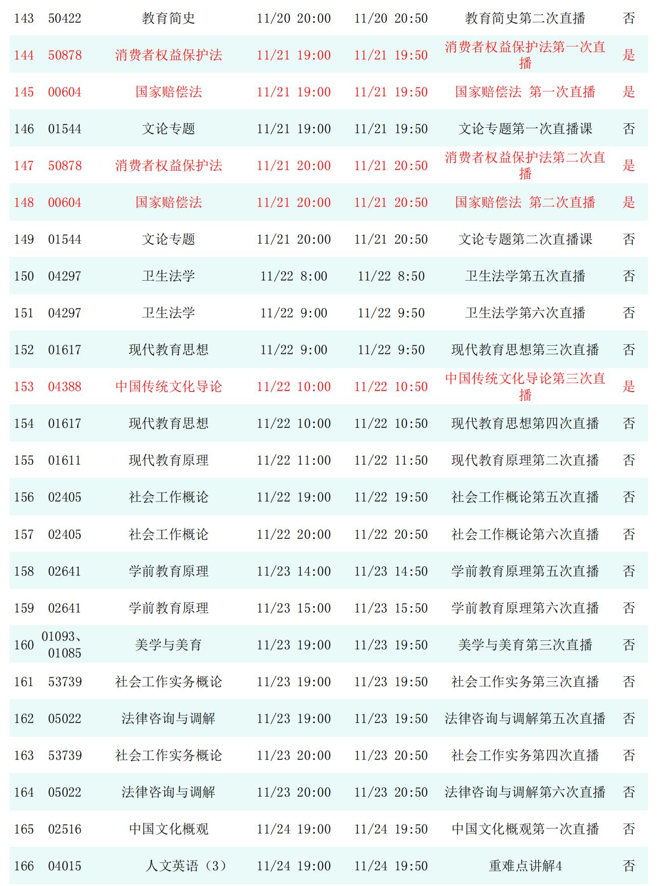 | 143 | 50422 | 教育简史 | 11/20 20:00 | 11/20 20:50 | 教育简史第二次直播 | 否 |
|---|---|---|---|---|---|---|
| 144 | 50878 | 消费者权益保护法 | 11/21 19:00 | 11/21 19:50 | 消费者权益保护法第一次直播 | 是 |
| 145 | 00604 | 国家赔偿法 | 11/21 19:00 | 11/21 19:50 | 国家赔偿法 第一次直播 | 是 |
| 146 | 01544 | 文论专题 | 11/21 19:00 | 11/21 19:50 | 文论专题第一次直播课 | 否 |
| 147 | 50878 | 消费者权益保护法 | 11/21 20:00 | 11/21 20:50 | 消费者权益保护法第二次直播 | 是 |
| 148 | 00604 | 国家赔偿法 | 11/21 20:00 | 11/21 20:50 | 国家赔偿法 第二次直播 | 是 |
| 149 | 01544 | 文论专题 | 11/21 20:00 | 11/21 20:50 | 文论专题第二次直播课 | 否 |
| 150 | 04297 | 卫生法学 | 11/22 8:00 | 11/22 8:50 | 卫生法学第五次直播 | 否 |
| 151 | 04297 | 卫生法学 | 11/22 9:00 | 11/22 9:50 | 卫生法学第六次直播 | 否 |
| 152 | 01617 | 现代教育思想 | 11/22 9:00 | 11/22 9:50 | 现代教育思想第三次直播 | 否 |
| 153 | 04388 | 中国传统文化导论 | 11/22 10:00 | 11/22 10:50 | 中国传统文化导论第三次直播 | 是 |
| 154 | 01617 | 现代教育思想 | 11/22 10:00 | 11/22 10:50 | 现代教育思想第四次直播 | 否 |
| 155 | 01611 | 现代教育原理 | 11/22 11:00 | 11/22 11:50 | 现代教育原理第二次直播 | 否 |
| 156 | 02405 | 社会工作概论 | 11/22 19:00 | 11/22 19:50 | 社会工作概论第五次直播 | 否 |
| 157 | 02405 | 社会工作概论 | 11/22 20:00 | 11/22 20:50 | 社会工作概论第六次直播 | 否 |
| 158 | 02641 | 学前教育原理 | 11/23 14:00 | 11/23 14:50 | 学前教育原理第五次直播 | 否 |
| 159 | 02641 | 学前教育原理 | 11/23 15:00 | 11/23 15:50 | 学前教育原理第六次直播 | 否 |
| 160 | 01093、01085 | 美学与美育 | 11/23 19:00 | 11/23 19:50 | 美学与美育第三次直播 | 否 |
| 161 | 53739 | 社会工作实务概论 | 11/23 19:00 | 11/23 19:50 | 社会工作实务第三次直播 | 否 |
| 162 | 05022 | 法律咨询与调解 | 11/23 19:00 | 11/23 19:50 | 法律咨询与调解第五次直播 | 否 |
| 163 | 53739 | 社会工作实务概论 | 11/23 20:00 | 11/23 20:50 | 社会工作实务第四次直播 | 否 |
| 164 | 05022 | 法律咨询与调解 | 11/23 20:00 | 11/23 20:50 | 法律咨询与调解第六次直播 | 否 |
| 165 | 02516 | 中国文化概观 | 11/24 19:00 | 11/24 19:50 | 中国文化概观第一次直播 | 否 |
| 166 | 04015 | 人文英语（3） | 11/24 19:00 | 11/24 19:50 | 重难点讲解4 | 否 |